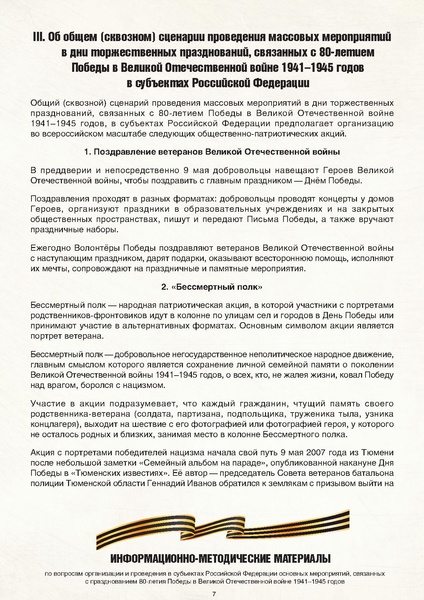 III. Об общем (сквозном) сценарии проведения массовых мероприятий в дни торжественных празднований, связанных с 80-летием Победы в Великой Отечественной войне 1941–1945 годов в субъектах Российской Федерации

Общий (сквозной) сценарий проведения массовых мероприятий в дни торжественных празднований, связанных с 80-летием Победы в Великой Отечественной войне 1941–1945 годов, в субъектах Российской Федерации предполагает организацию во всероссийском масштабе следующих общественно-патриотических акций.

1. Поздравление ветеранов Великой Отечественной войны

В преддверии и непосредственно 9 мая добровольцы навещают Героев Великой Отечественной войны, чтобы поздравить с главным праздником — Днём Победы.

Поздравления проходят в разных форматах: добровольцы проводят концерты у домов Героев, организуют праздники в образовательных учреждениях и на закрытых общественных пространствах, пишут и передают Письма Победы, а также вручают праздничные наборы.

Ежегодно Волонтёры Победы поздравляют ветеранов Великой Отечественной войны с наступающим праздником, дарят подарки, оказывают всестороннюю помощь, исполняют их мечты, сопровождают на праздничные и памятные мероприятия.

2. «Бессмертный полк»

Бессмертный полк — народная патриотическая акция, в которой участники с портретами родственников-фронтовиков идут в колонне по улицам сел и городов в День Победы или принимают участие в альтернативных форматах. Основным символом акции является портрет ветерана.

Бессмертный полк — добровольное негосударственное неполитическое народное движение, главным смыслом которого является сохранение личной семейной памяти о поколении Великой Отечественной войны 1941–1945 годов, о всех, кто, не жалея жизни, ковал Победу над врагом, боролся с нацизмом.

Участие в акции подразумевает, что каждый гражданин, чтущий память своего родственника-ветерана (солдата, партизана, подпольщика, труженика тыла, узника концлагеря), выходит на шествие с его фотографией или фотографией героя, у которого не осталось родных и близких, занимая место в колонне Бессмертного полка.

Акция с портретами победителей нацизма начала свой путь 9 мая 2007 года из Тюмени после небольшой заметки «Семейный альбом на параде», опубликованной накануне Дня Победы в «Тюменских известиях». Её автор — председатель Совета ветеранов батальона полиции Тюменской области Геннадий Иванов обратился к землякам с призывом выйти на

ИНФОРМАЦИОННО-МЕТОДИЧЕСКИЕ МАТЕРИАЛЫ
по вопросам организации и проведения в субъектах Российской Федерации основных мероприятий, связанных с празднованием 80-летия Победы в Великой Отечественной войне 1941–1945 годов

7